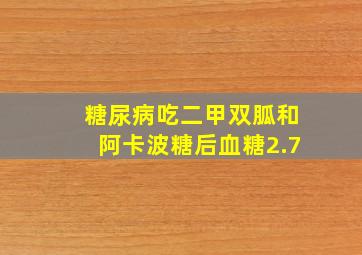 糖尿病吃二甲双胍和阿卡波糖后血糖2.7